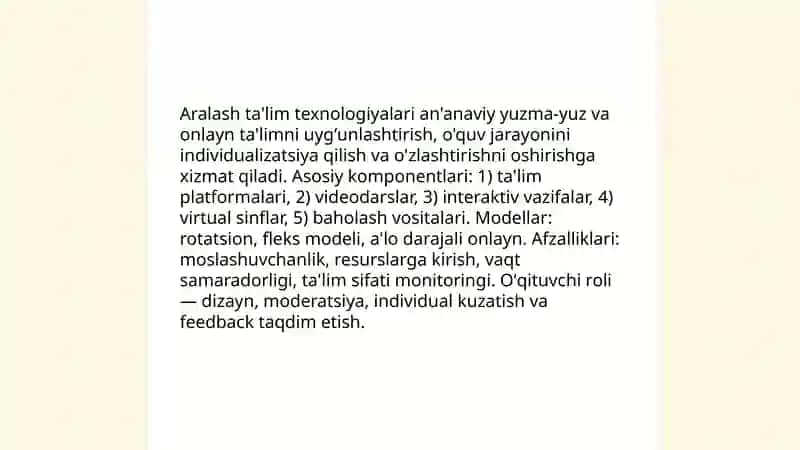 Aralash ta'lim texnologiyalari an'anaviy yuzma-yuz va onlayn ta'limni uyg'unlashtirish, o'quv jarayonini individualizatsiya qilish va o'zlashtirishni oshirishga xizmat qiladi. Asosiy komponentlari: 1) ta'lim platformalari, 2) videodarslar, 3) interaktiv vazifalar, 4) virtual sinflar, 5) baholash vositalari. Modellar: rotatsion, fleks modeli, a'lo darajali onlayn. Afzalliklari: moslashuvchanlik, resurslarga kirish, vaqt samaradorligi, ta'lim sifati monitoringi. O'qituvchi roli — dizayn, moderatsiya, individual kuzatish va feedback taqdim etish.